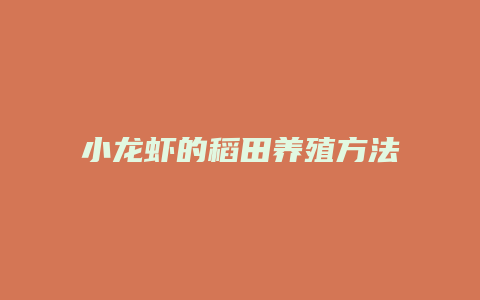 小龙虾的稻田养殖方法